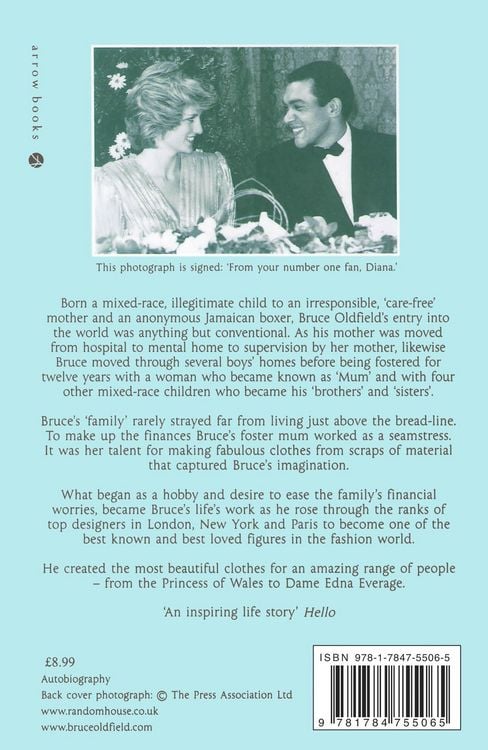 arrow books

This photograph is signed: 'From your number one fan, Diana.'

Born a mixed-race, illegitimate child to an irresponsible, 'care-free' mother and an anonymous Jamaican boxer, Bruce Oldfield's entry into the world was anything but conventional. As his mother was moved from hospital to mental home to supervision by her mother, likewise Bruce moved through several boys' homes before being fostered for twelve years with a woman who became known as 'Mum' and with four other mixed-race children who became his 'brothers' and 'sisters'.

Bruce's 'family' rarely strayed far from living just above the bread-line. To make up the finances Bruce's foster mum worked as a seamstress. It was her talent for making fabulous clothes from scraps of material that captured Bruce's imagination.

What began as a hobby and desire to ease the family's financial worries, became Bruce's life's work as he rose through the ranks of top designers in London, New York and Paris to become one of the best known and best loved figures in the fashion world.

He created the most beautiful clothes for an amazing range of people – from the Princess of Wales to Dame Edna Everage.

'An inspiring life story' Hello

£8.99
Autobiography
Back cover photograph: © The Press Association Ltd
www.randomhouse.co.uk
www.bruceoldfield.com

ISBN 978-1-7847-5506-5

9 781784 755065